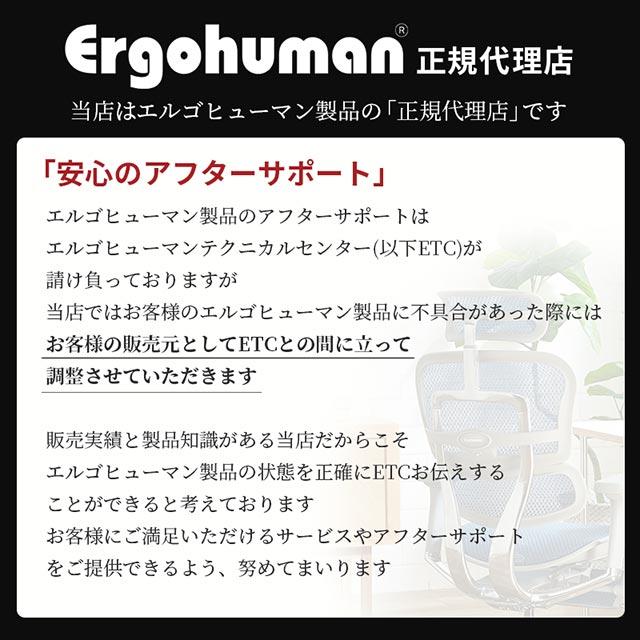 Ergohuman® 正規代理店

当店はエルゴヒューマン製品の「正規代理店」です

「安心のアフターサポート」

エルゴヒューマン製品のアフターサポートは
エルゴヒューマンテクニカルセンター(以下ETC)が
請け負っておりますが
当店ではお客様のエルゴヒューマン製品に不具合があった際には
お客様の販売元としてETCとの間に立って
調整させていただきます

販売実績と製品知識がある当店だからこそ
エルゴヒューマン製品の状態を正確にETCお伝えする
ことができると考えております
お客様にご満足いただけるサービスやアフターサポート
をご提供できるよう、努めてまいります